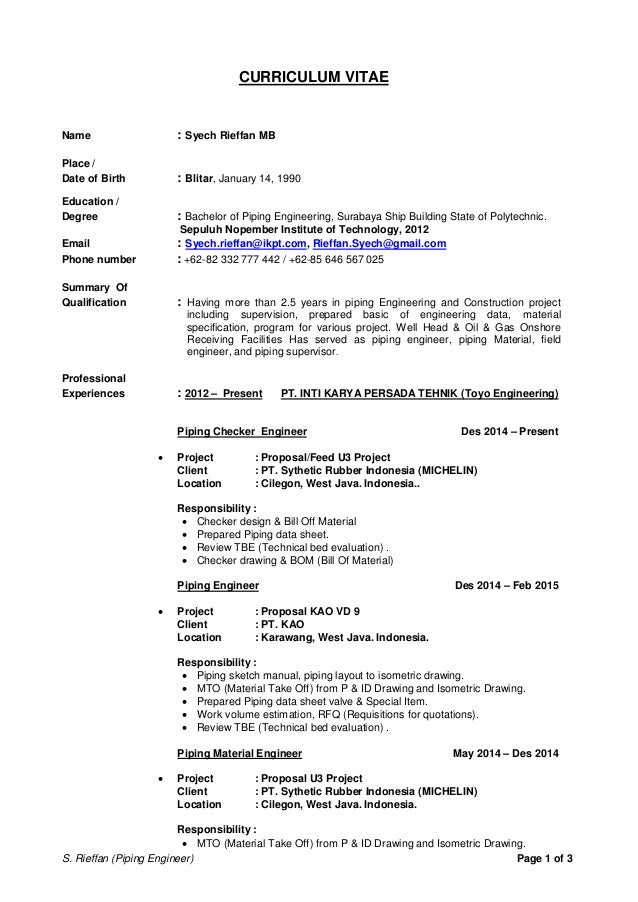 CURRICULUM VITAE

Name : Syech Rieffan MB

Place / Date of Birth : Blitar, January 14, 1990

Education / Degree : Bachelor of Piping Engineering, Surabaya Ship Building State of Polytechnic. Sepuluh Nopember Institute of Technology, 2012

Email : Syech.rieffan@ikpt.com, Rieffan.Syech@gmail.com

Phone number : +62-82 332 777 442 / +62-85 646 567 025

Summary Of Qualification : Having more than 2.5 years in piping Engineering and Construction project including supervision, prepared basic of engineering data, material specification, program for various project. Well Head & Oil & Gas Onshore Receiving Facilities Has served as piping engineer, piping Material, field engineer, and piping supervisor.

Professional Experiences : 2012 – Present PT. INTI KARYA PERSADA TEHNIK (Toyo Engineering)

Piping Checker Engineer Des 2014 – Present

• Project : Proposal/Feed U3 Project
Client : PT. Sythetic Rubber Indonesia (MICHELIN)
Location : Cilegon, West Java. Indonesia..

Responsibility :
• Checker design & Bill Off Material
• Prepared Piping data sheet.
• Review TBE (Technical bed evaluation) .
• Checker drawing & BOM (Bill Of Material)

Piping Engineer Des 2014 – Feb 2015

• Project : Proposal KAO VD 9
Client : PT. KAO
Location : Karawang, West Java. Indonesia.

Responsibility :
• Piping sketch manual, piping layout to isometric drawing.
• MTO (Material Take Off) from P & ID Drawing and Isometric Drawing.
• Prepared Piping data sheet valve & Special Item.
• Work volume estimation, RFQ (Requisitions for quotations).
• Review TBE (Technical bed evaluation) .

Piping Material Engineer May 2014 – Des 2014

• Project : Proposal U3 Project
Client : PT. Sythetic Rubber Indonesia (MICHELIN)
Location : Cilegon, West Java. Indonesia.

Responsibility :
• MTO (Material Take Off) from P & ID Drawing and Isometric Drawing.

S. Rieffan (Piping Engineer) Page 1 of 3